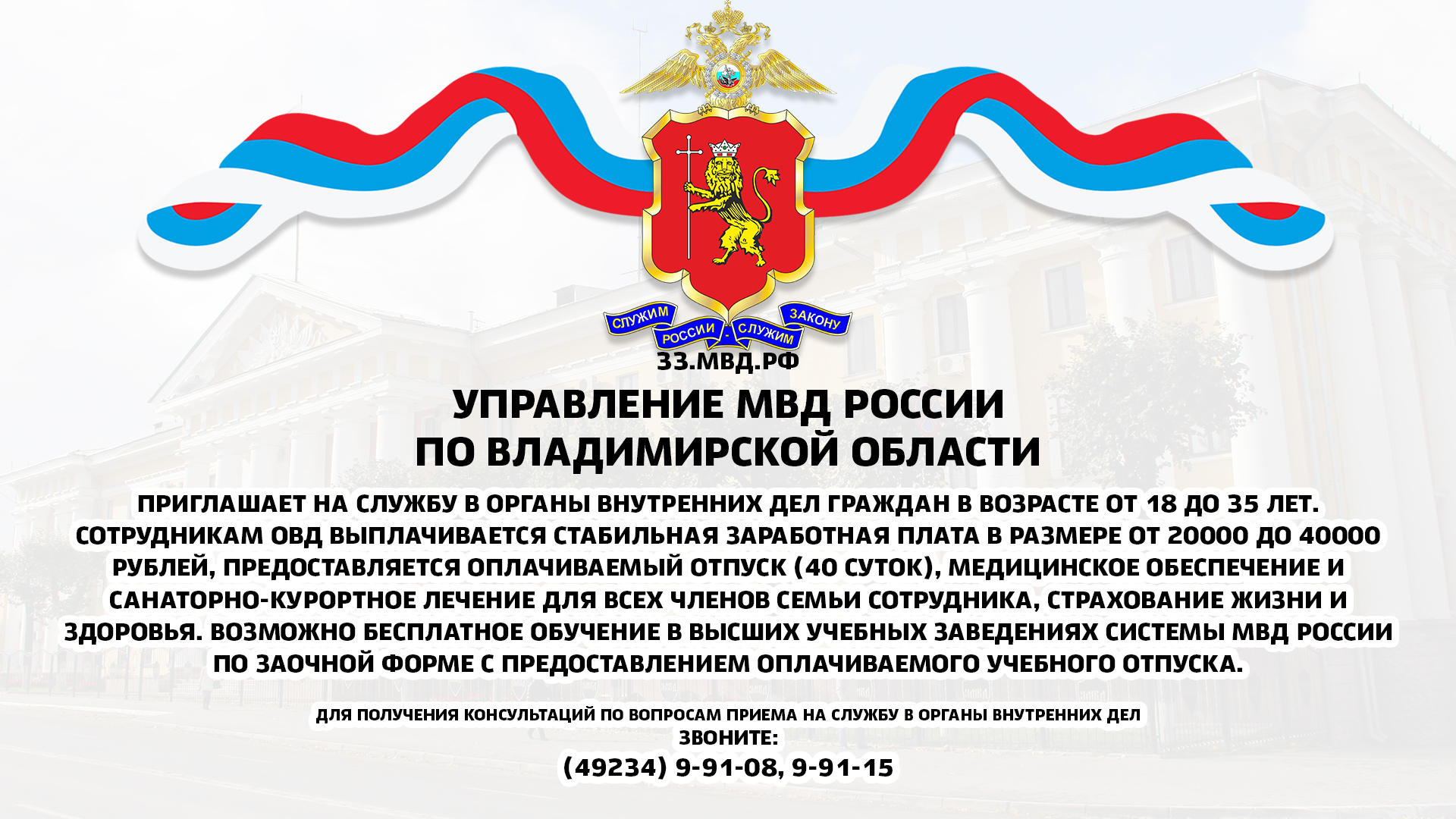 СЛУЖИМ РОССИИ - СЛУЖИМ ЗАКОНУ

33.МВД.РФ

УПРАВЛЕНИЕ МВД РОССИИ ПО ВЛАДИМИРСКОЙ ОБЛАСТИ

ПРИГЛАШАЕТ НА СЛУЖБУ В ОРГАНЫ ВНУТРЕННИХ ДЕЛ ГРАЖДАН В ВОЗРАСТЕ ОТ 18 ДО 35 ЛЕТ. СОТРУДНИКАМ ОВД ВЫПЛАЧИВАЕТСЯ СТАБИЛЬНАЯ ЗАРАБОТНАЯ ПЛАТА В РАЗМЕРЕ ОТ 20000 ДО 40000 РУБЛЕЙ, ПРЕДОСТАВЛЯЕТСЯ ОПЛАЧИВАЕМЫЙ ОТПУСК (40 СУТОК), МЕДИЦИНСКОЕ ОБЕСПЕЧЕНИЕ И САНАТОРНО-КУРОРТНОЕ ЛЕЧЕНИЕ ДЛЯ ВСЕХ ЧЛЕНОВ СЕМЬИ СОТРУДНИКА, СТРАХОВАНИЕ ЖИЗНИ И ЗДОРОВЬЯ. ВОЗМОЖНО БЕСПЛАТНОЕ ОБУЧЕНИЕ В ВЫСШИХ УЧЕБНЫХ ЗАВЕДЕНИЯХ СИСТЕМЫ МВД РОССИИ ПО ЗАОЧНОЙ ФОРМЕ С ПРЕДОСТАВЛЕНИЕМ ОПЛАЧИВАЕМОГО УЧЕБНОГО ОТПУСКА.

ДЛЯ ПОЛУЧЕНИЯ КОНСУЛЬТАЦИЙ ПО ВОПРОСАМ ПРИЕМА НА СЛУЖБУ В ОРГАНЫ ВНУТРЕННИХ ДЕЛ
ЗВОНИТЕ:
(49234) 9-91-08, 9-91-15